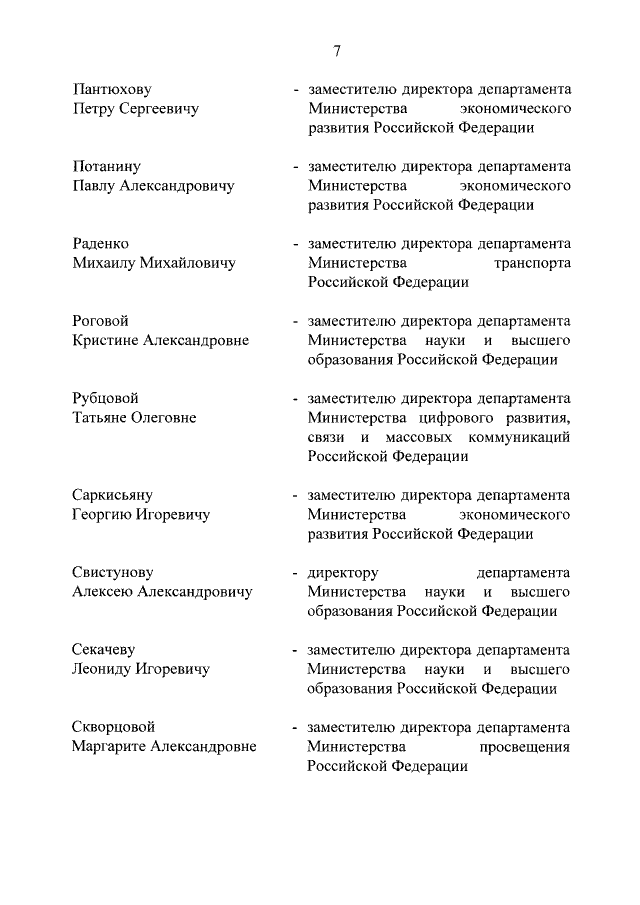 7

Пантюхову Петру Сергеевичу - заместителю директора департамента Министерства экономического развития Российской Федерации

Потанину Павлу Александровичу - заместителю директора департамента Министерства экономического развития Российской Федерации

Раденко Михаилу Михайловичу - заместителю директора департамента Министерства транспорта Российской Федерации

Роговой Кристине Александровне - заместителю директора департамента Министерства науки и высшего образования Российской Федерации

Рубцовой Татьяне Олеговне - заместителю директора департамента Министерства цифрового развития, связи и массовых коммуникаций Российской Федерации

Саркисьяну Георгию Игоревичу - заместителю директора департамента Министерства экономического развития Российской Федерации

Свистунову Алексею Александровичу - директору департамента Министерства науки и высшего образования Российской Федерации

Секачеву Леониду Игоревичу - заместителю директора департамента Министерства науки и высшего образования Российской Федерации

Скворцовой Маргарите Александровне - заместителю директора департамента Министерства просвещения Российской Федерации